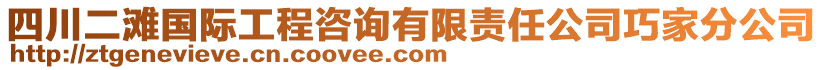 四川二滩国际工程咨询有限责任公司巧家分公司
http://ztgenevieve.cn.coovee.com